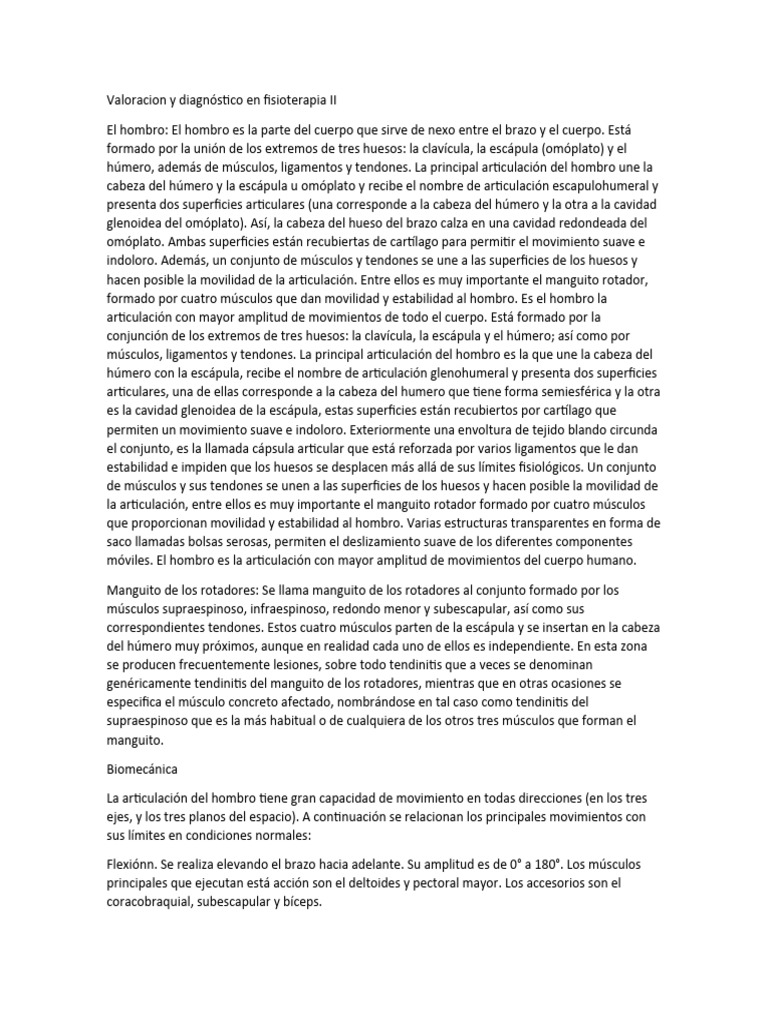 Valoracion y diagnóstico en fisioterapia II

El hombro: El hombro es la parte del cuerpo que sirve de nexo entre el brazo y el cuerpo. Está formado por la unión de los extremos de tres huesos: la clavícula, la escápula (omóplato) y el húmero, además de músculos, ligamentos y tendones. La principal articulación del hombro une la cabeza del húmero y la escápula u omóplato y recibe el nombre de articulación escapulohumeral y presenta dos superficies articulares (una corresponde a la cabeza del húmero y la otra a la cavidad glenoidea del omóplato). Así, la cabeza del hueso del brazo calza en una cavidad redondeada del omóplato. Ambas superficies están recubiertas de cartílago para permitir el movimiento suave e indoloro. Además, un conjunto de músculos y tendones se une a las superficies de los huesos y hacen posible la movilidad de la articulación. Entre ellos es muy importante el manguito rotador, formado por cuatro músculos que dan movilidad y estabilidad al hombro. Es el hombro la articulación con mayor amplitud de movimientos de todo el cuerpo. Está formado por la conjunción de los extremos de tres huesos: la clavícula, la escápula y el húmero; así como por músculos, ligamentos y tendones. La principal articulación del hombro es la que une la cabeza del húmero con la escápula, recibe el nombre de articulación glenohumeral y presenta dos superficies articulares, una de ellas corresponde a la cabeza del humero que tiene forma semiesférica y la otra es la cavidad glenoidea de la escápula, estas superficies están recubiertos por cartílago que permiten un movimiento suave e indoloro. Exteriormente una envoltura de tejido blando circunda el conjunto, es la llamada cápsula articular que está reforzada por varios ligamentos que le dan estabilidad e impiden que los huesos se desplacen más allá de sus límites fisiológicos. Un conjunto de músculos y sus tendones se unen a las superficies de los huesos y hacen posible la movilidad de la articulación, entre ellos es muy importante el manguito rotador formado por cuatro músculos que proporcionan movilidad y estabilidad al hombro. Varias estructuras transparentes en forma de saco llamadas bolsas serosas, permiten el deslizamiento suave de los diferentes componentes móviles. El hombro es la articulación con mayor amplitud de movimientos del cuerpo humano.

Manguito de los rotadores: Se llama manguito de los rotadores al conjunto formado por los músculos supraespinoso, infraespinoso, redondo menor y subescapular, así como sus correspondientes tendones. Estos cuatro músculos parten de la escápula y se insertan en la cabeza del húmero muy próximos, aunque en realidad cada uno de ellos es independiente. En esta zona se producen frecuentemente lesiones, sobre todo tendinitis que a veces se denominan genéricamente tendinitis del manguito de los rotadores, mientras que en otras ocasiones se especifica el músculo concreto afectado, nombrándose en tal caso como tendinitis del supraespinoso que es la más habitual o de cualquiera de los otros tres músculos que forman el manguito.

Biomecánica

La articulación del hombro tiene gran capacidad de movimiento en todas direcciones (en los tres ejes, y los tres planos del espacio). A continuación se relacionan los principales movimientos con sus límites en condiciones normales:

Flexiónn. Se realiza elevando el brazo hacia adelante. Su amplitud es de 0° a 180°. Los músculos principales que ejecutan está acción son el deltoides y pectoral mayor. Los accesorios son el coracobraquial, subescapular y bíceps.